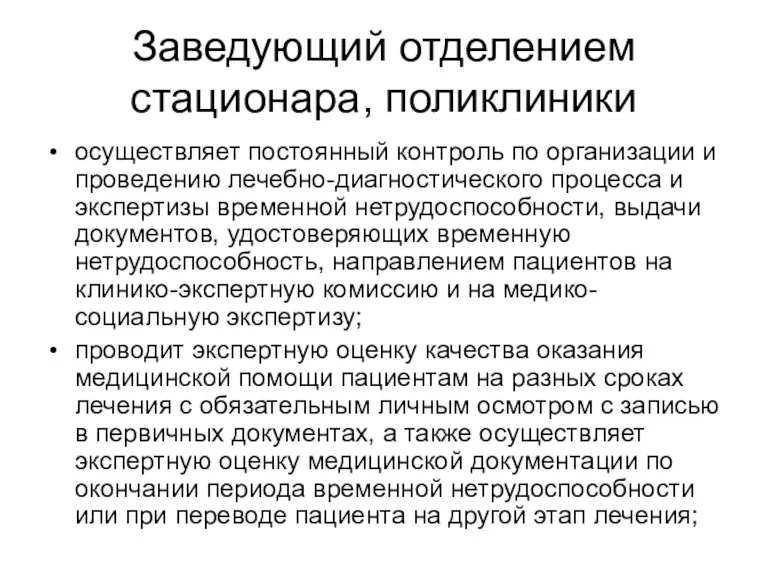 Заведующий отделением стационара, поликлиники

• осуществляет постоянный контроль по организации и проведению лечебно-диагностического процесса и экспертизы временной нетрудоспособности, выдачи документов, удостоверяющих временную нетрудоспособность, направлением пациентов на клинико-экспертную комиссию и на медико-социальную экспертизу;

• проводит экспертную оценку качества оказания медицинской помощи пациентам на разных сроках лечения с обязательным личным осмотром с записью в первичных документах, а также осуществляет экспертную оценку медицинской документации по окончании периода временной нетрудоспособности или при переводе пациента на другой этап лечения;